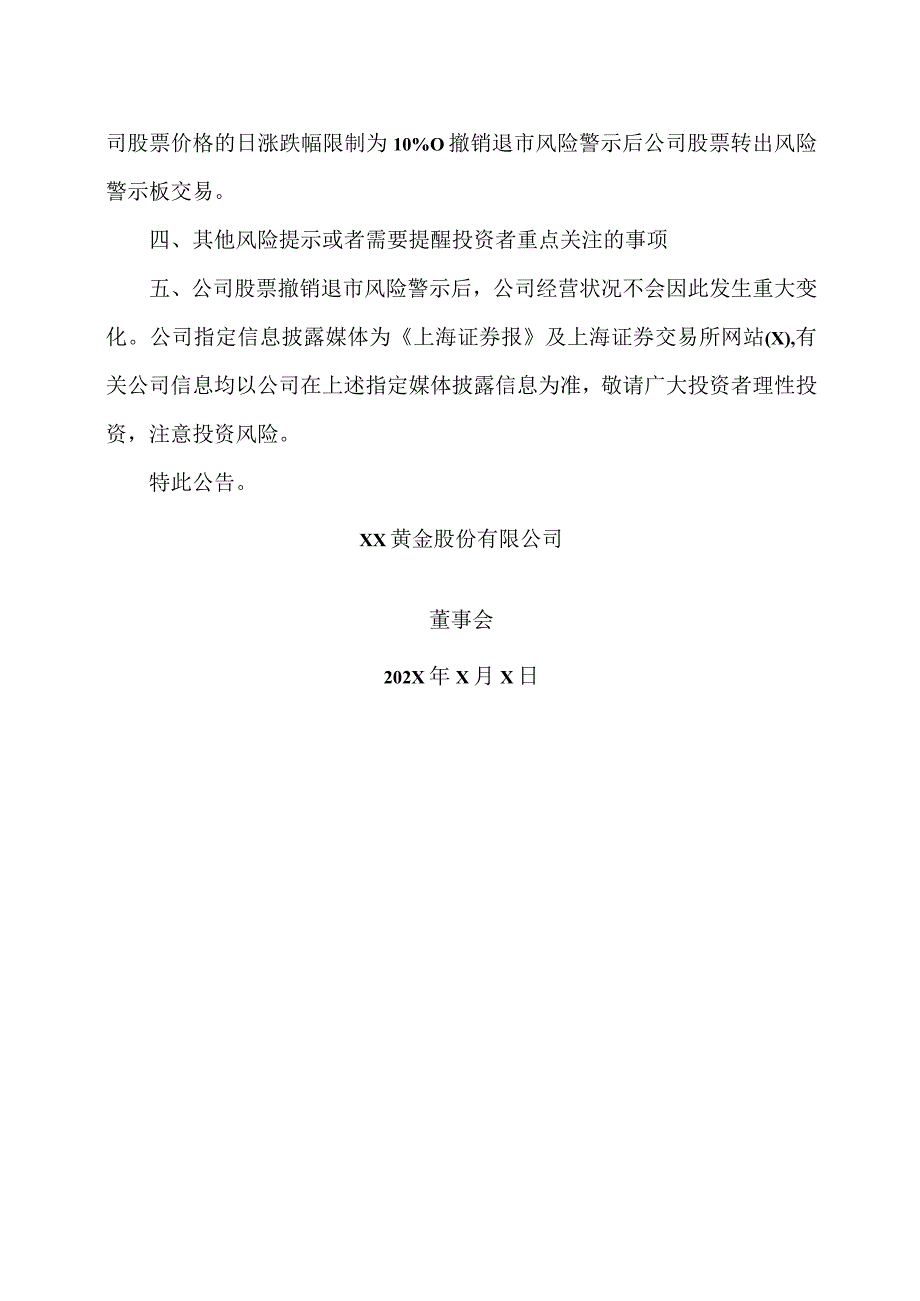 司股票价格的日涨跌幅限制为10%O撤销退市风险警示后公司股票转出风险警示板交易。

四、其他风险提示或者需要提醒投资者重点关注的事项

五、公司股票撤销退市风险警示后，公司经营状况不会因此发生重大变化。公司指定信息披露媒体为《上海证券报》及上海证券交易所网站(X),有关公司信息均以公司在上述指定媒体披露信息为准，敬请广大投资者理性投资，注意投资风险。

特此公告。

XX黄金股份有限公司

董事会

202X年X月X日